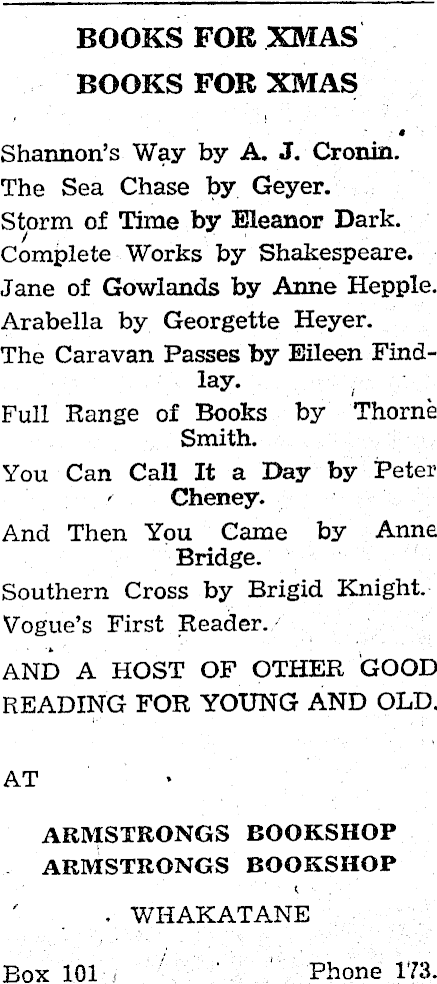 BOOKS FOR XMAS
BOOKS FOR XMAS

Shannon's Way by A. J. Cronin.
The Sea Chase by Geyer.
Storm of Time by Eleanor Dark.
Complete Works by Shakespeare.
Jane of Gowlands by Anne Hepple.
Arabella by Georgette Heyer.
The Caravan Passes by Eileen Findlay.
Full Range of Books by Thorne Smith.
You Can Call It a Day by Peter Cheney.
And Then You Came by Anne Bridge.
Southern Cross by Brigid Knight.
Vogue's First Reader.

AND A HOST OF OTHER GOOD READING FOR YOUNG AND OLD.

AT

ARMSTRONGS BOOKSHOP
ARMSTRONGS BOOKSHOP

WHAKATANE

Box 101 Phone 173.